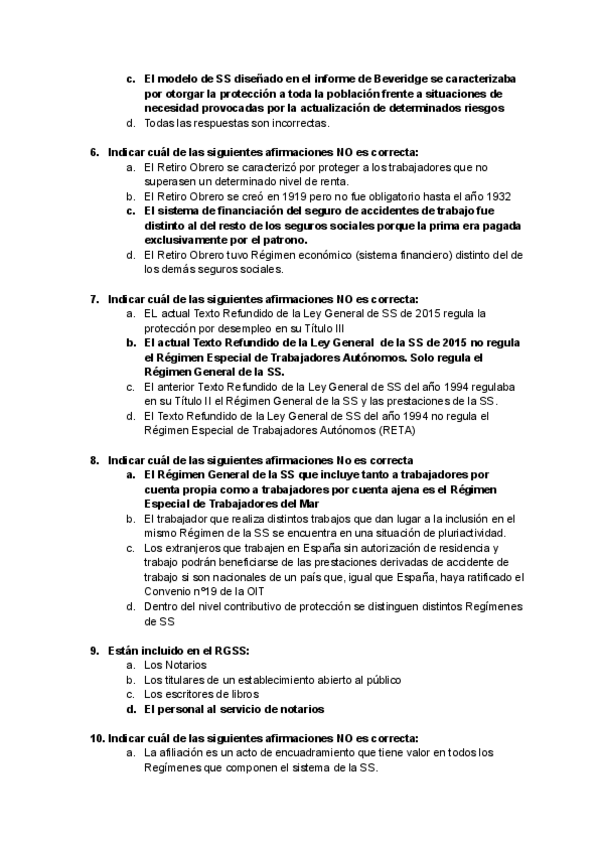 c. El modelo de SS diseñado en el informe de Beveridge se caracterizaba por otorgar la protección a toda la población frente a situaciones de necesidad provocadas por la actualización de determinados riesgos
d. Todas las respuestas son incorrectas.

6. Indicar cuál de las siguientes afirmaciones NO es correcta:
a. El Retiro Obrero se caracterizó por proteger a los trabajadores que no superasen un determinado nivel de renta.
b. El Retiro Obrero se creó en 1919 pero no fue obligatorio hasta el año 1932
c. El sistema de financiación del seguro de accidentes de trabajo fue distinto al del resto de los seguros sociales porque la prima era pagada exclusivamente por el patrono.
d. El Retiro Obrero tuvo Régimen económico (sistema financiero) distinto del de los demás seguros sociales.

7. Indicar cuál de las siguientes afirmaciones NO es correcta:
a. EL actual Texto Refundido de la Ley General de SS de 2015 regula la protección por desempleo en su Título III
b. El actual Texto Refundido de la Ley General de la SS de 2015 no regula el Régimen Especial de Trabajadores Autónomos. Solo regula el Régimen General de la SS.
c. El anterior Texto Refundido de la Ley General de SS del año 1994 regulaba en su Título II el Régimen General de la SS y las prestaciones de la SS.
d. El Texto Refundido de la Ley General de SS del año 1994 no regula el Régimen Especial de Trabajadores Autónomos (RETA)

8. Indicar cuál de las siguientes afirmaciones No es correcta
a. El Régimen General de la SS que incluye tanto a trabajadores por cuenta propia como a trabajadores por cuenta ajena es el Régimen Especial de Trabajadores del Mar
b. El trabajador que realiza distintos trabajos que dan lugar a la inclusión en el mismo Régimen de la SS se encuentra en una situación de pluriactividad.
c. Los extranjeros que trabajen en España sin autorización de residencia y trabajo podrán beneficiarse de las prestaciones derivadas de accidente de trabajo si son nacionales de un país que, igual que España, haya ratificado el Convenio nº19 de la OIT
d. Dentro del nivel contributivo de protección se distinguen distintos Regímenes de SS

9. Están incluido en el RGSS:
a. Los Notarios
b. Los titulares de un establecimiento abierto al público
c. Los escritores de libros
d. El personal al servicio de notarios

10. Indicar cuál de las siguientes afirmaciones NO es correcta:
a. La afiliación es un acto de encuadramiento que tiene valor en todos los Regímenes que componen el sistema de la SS.